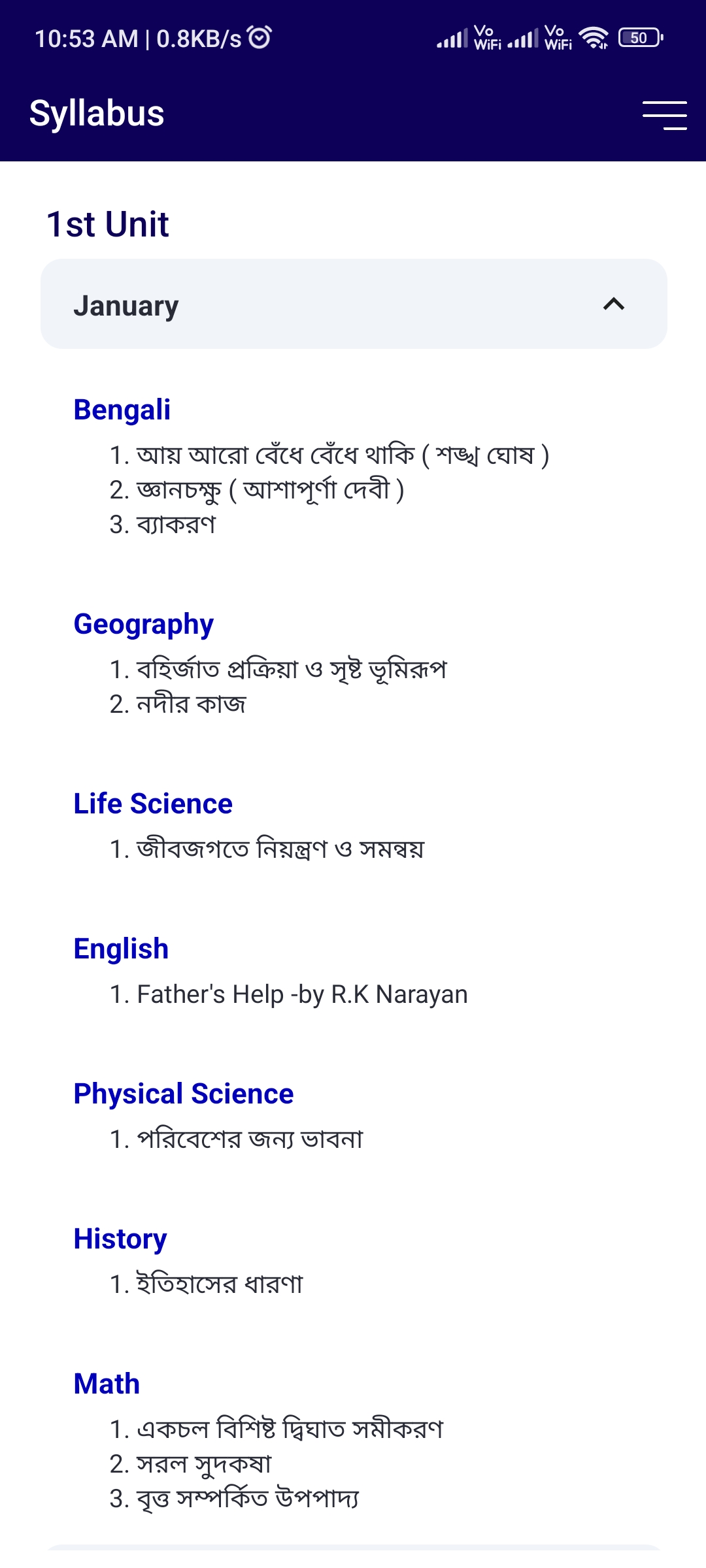 10:53 AM | 0.8KB/s

Vo WiFi Vo WiFi 50

Syllabus

1st Unit

January

Bengali
1. আয় আরো বেঁধে বেঁধে থাকি ( শঙ্খ ঘোষ )
2. জ্ঞানচক্ষু ( আশাপূর্ণা দেবী )
3. ব্যাকরণ

Geography
1. বহির্জাত প্রক্রিয়া ও সৃষ্ট ভূমিরূপ
2. নদীর কাজ

Life Science
1. জীবজগতে নিয়ন্ত্রণ ও সমন্বয়

English
1. Father's Help -by R.K Narayan

Physical Science
1. পরিবেশের জন্য ভাবনা

History
1. ইতিহাসের ধারণা

Math
1. একচল বিশিষ্ট দ্বিঘাত সমীকরণ
2. সরল সুদকষা
3. বৃত্ত সম্পর্কিত উপপাদ্য